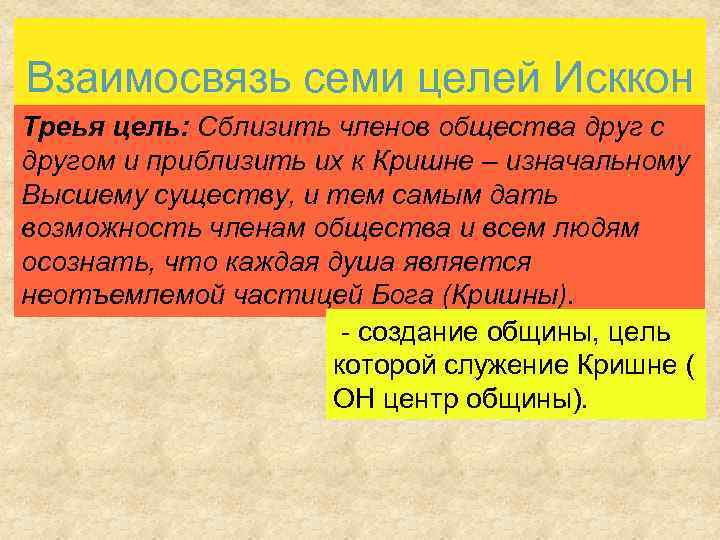 Взаимосвязь семи целей Исккон

Треья цель: Сблизить членов общества друг с другом и приблизить их к Кришне – изначальному Высшему существу, и тем самым дать возможность членам общества и всем людям осознать, что каждая душа является неотъемлемой частицей Бога (Кришны).

- создание общины, цель которой служение Кришне ( ОН центр общины).